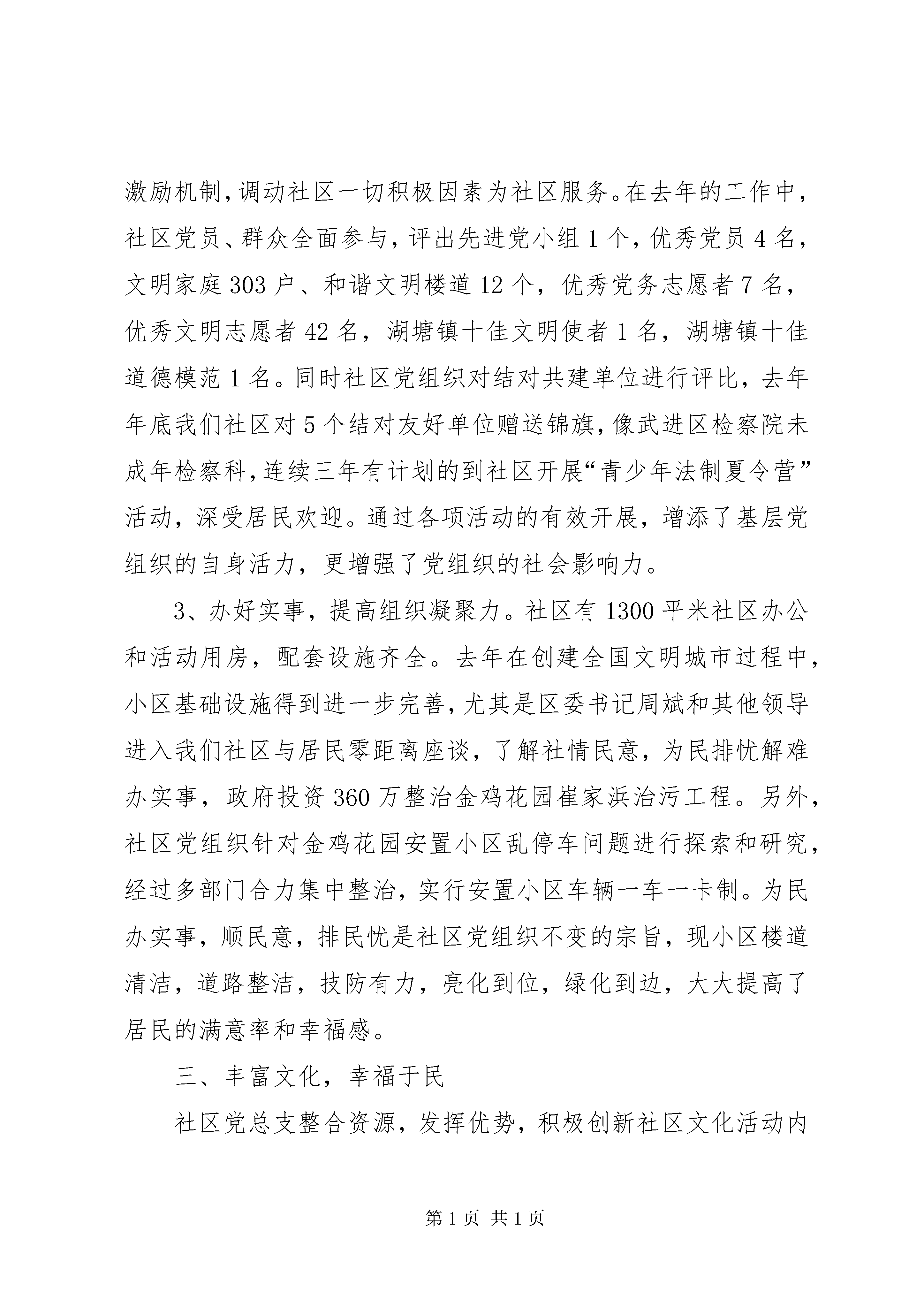 激励机制，调动社区一切积极因素为社区服务。在去年的工作中，社区党员、群众全面参与，评出先进党小组 1 个，优秀党员 4 名，文明家庭 303 户、和谐文明楼道 12 个，优秀党务志愿者 7 名，优秀文明志愿者 42 名，湖塘镇十佳文明使者 1 名，湖塘镇十佳道德模范 1 名。同时社区党组织对结对共建单位进行评比，去年年底我们社区对 5 个结对友好单位赠送锦旗，像武进区检察院未成年检察科，连续三年有计划的到社区开展“青少年法制夏令营”活动，深受居民欢迎。通过各项活动的有效开展，增添了基层党组织的自身活力，更增强了党组织的社会影响力。

3、办好实事，提高组织凝聚力。社区有 1300 平米社区办公和活动用房，配套设施齐全。去年在创建全国文明城市过程中，小区基础设施得到进一步完善，尤其是区委书记周斌和其他领导进入我们社区与居民零距离座谈，了解社情民意，为民排忧解难办实事，政府投资 360 万整治金鸡花园崔家浜治污工程。另外，社区党组织针对金鸡花园安置小区乱停车问题进行探索和研究，经过多部门合力集中整治，实行安置小区车辆一车一卡制。为民办实事，顺民意，排民忧是社区党组织不变的宗旨，现小区楼道清洁，道路整洁，技防有力，亮化到位，绿化到边，大大提高了居民的满意率和幸福感。

三、丰富文化，幸福于民

社区党总支整合资源，发挥优势，积极创新社区文化活动内

第 1 页 共 1 页